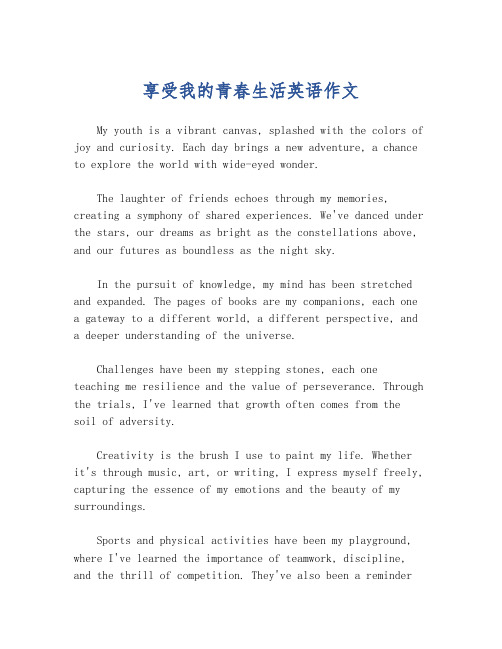 享受我的青春生活英语作文

My youth is a vibrant canvas, splashed with the colors of joy and curiosity. Each day brings a new adventure, a chance to explore the world with wide-eyed wonder.

The laughter of friends echoes through my memories, creating a symphony of shared experiences. We've danced under the stars, our dreams as bright as the constellations above, and our futures as boundless as the night sky.

In the pursuit of knowledge, my mind has been stretched and expanded. The pages of books are my companions, each one a gateway to a different world, a different perspective, and a deeper understanding of the universe.

Challenges have been my stepping stones, each one teaching me resilience and the value of perseverance. Through the trials, I've learned that growth often comes from the soil of adversity.

Creativity is the brush I use to paint my life. Whether it's through music, art, or writing, I express myself freely, capturing the essence of my emotions and the beauty of my surroundings.

Sports and physical activities have been my playground, where I've learned the importance of teamwork, discipline, and the thrill of competition. They've also been a reminder